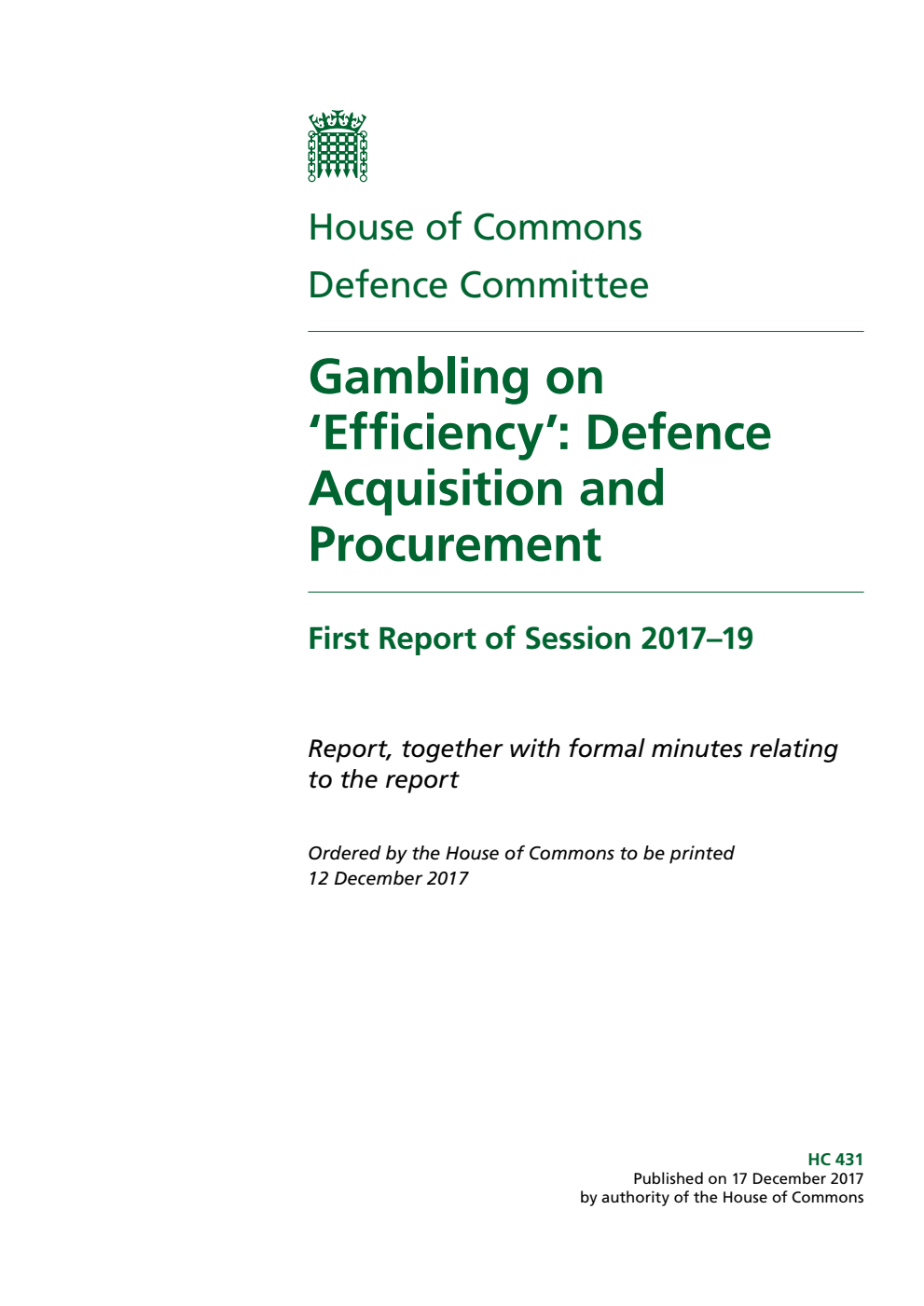 House of Commons
Defence Committee

Gambling on 'Efficiency': Defence Acquisition and Procurement

First Report of Session 2017–19

Report, together with formal minutes relating to the report

Ordered by the House of Commons to be printed 12 December 2017

HC 431
Published on 17 December 2017
by authority of the House of Commons